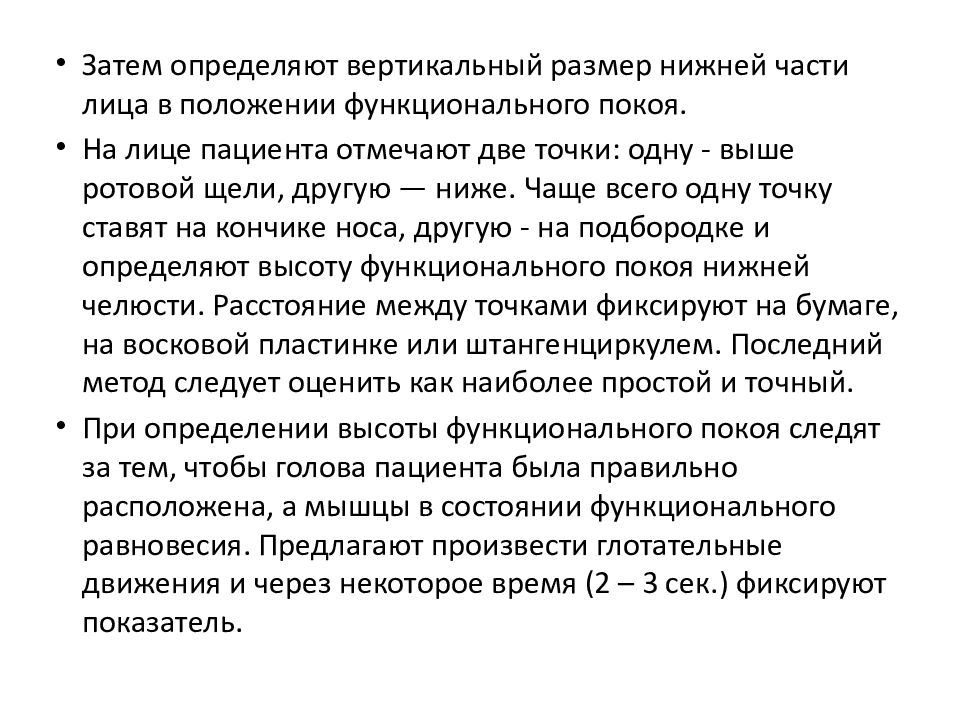 • Затем определяют вертикальный размер нижней части лица в положении функционального покоя.

• На лице пациента отмечают две точки: одну - выше ротовой щели, другую — ниже. Чаще всего одну точку ставят на кончике носа, другую - на подбородке и определяют высоту функционального покоя нижней челюсти. Расстояние между точками фиксируют на бумаге, на восковой пластинке или штангенциркулем. Последний метод следует оценить как наиболее простой и точный.

• При определении высоты функционального покоя следят за тем, чтобы голова пациента была правильно расположена, а мышцы в состоянии функционального равновесия. Предлагают произвести глотательные движения и через некоторое время (2 – 3 сек.) фиксируют показатель.